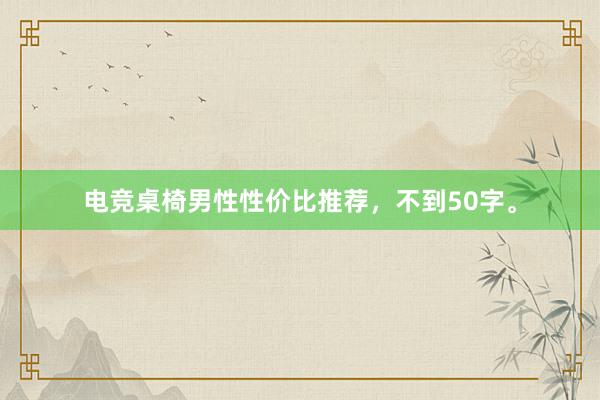 电竞桌椅男性性价比推荐，不到50字。